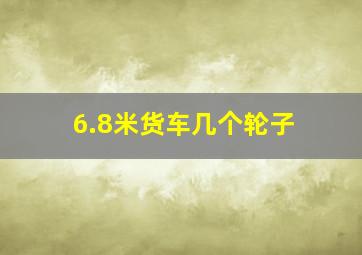 6.8米货车几个轮子